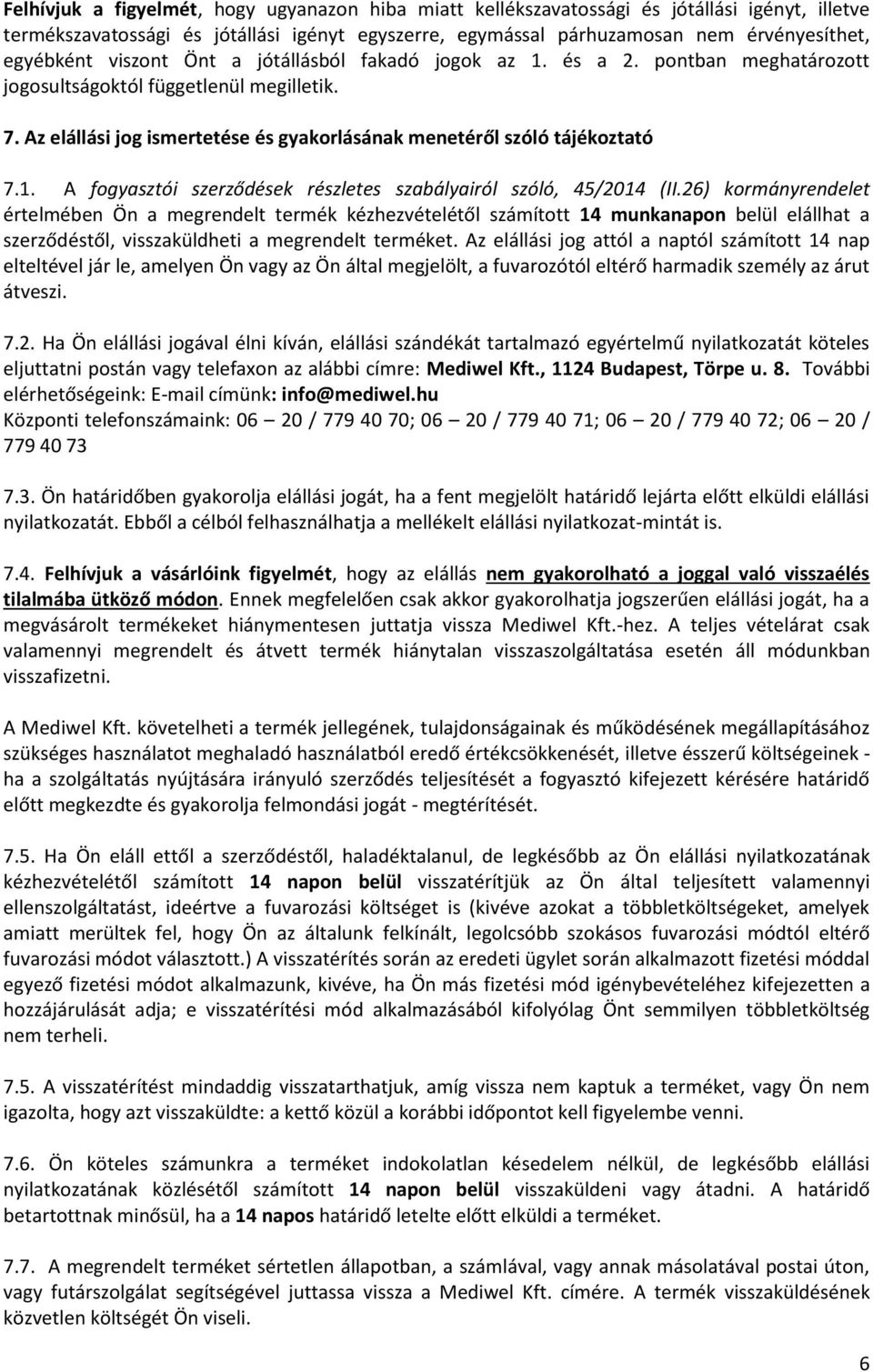 Felhívjuk a figyelmét, hogy ugyanazon hiba miatt kellékszavatossági és jótállási igényt, illetve termékszavatossági és jótállási igényt egyszerre, egymással párhuzamosan nem érvényesíthet, egyébként viszont Önt a jótállásból fakadó jogok az 1. és a 2. pontban meghatározott jogosultságoktól függetlenül megilletik.

7. Az elállási jog ismertetése és gyakorlásának menetéről szóló tájékoztató

7.1. A fogyasztói szerződések részletes szabályairól szóló, 45/2014 (II.26) kormányrendelet értelmében Ön a megrendelt termék kézhezvételétől számított 14 munkanapon belül elállhat a szerződéstől, visszaküldheti a megrendelt terméket. Az elállási jog attól a naptól számított 14 nap elteltével jár le, amelyen Ön vagy az Ön által megjelölt, a fuvarozótól eltérő harmadik személy az árut átveszi.

7.2. Ha Ön elállási jogával élni kíván, elállási szándékát tartalmazó egyértelmű nyilatkozatát köteles eljuttatni postán vagy telefaxon az alábbi címre: Mediwel Kft., 1124 Budapest, Törpe u. 8. További elérhetőségeink: E-mail címünk: info@mediwel.hu
Központi telefonszámaink: 06 – 20 / 779 40 70; 06 – 20 / 779 40 71; 06 – 20 / 779 40 72; 06 – 20 / 779 40 73

7.3. Ön határidőben gyakorolja elállási jogát, ha a fent megjelölt határidő lejárta előtt elküldi elállási nyilatkozatát. Ebből a célból felhasználhatja a mellékelt elállási nyilatkozat-mintát is.

7.4. Felhívjuk a vásárlóink figyelmét, hogy az elállás nem gyakorolható a joggal való visszaélés tilalmába ütköző módon. Ennek megfelelően csak akkor gyakorolhatja jogszerűen elállási jogát, ha a megvásárolt termékeket hiánymentesen juttatja vissza Mediwel Kft.-hez. A teljes vételárat csak valamennyi megrendelt és átvett termék hiánytalan visszaszolgáltatása esetén áll módunkban visszafizetni.

A Mediwel Kft. követelheti a termék jellegének, tulajdonságainak és működésének megállapításához szükséges használatot meghaladó használatból eredő értékcsökkenését, illetve ésszerű költségeinek - ha a szolgáltatás nyújtására irányuló szerződés teljesítését a fogyasztó kifejezett kérésére határidő előtt megkezdte és gyakorolja felmondási jogát - megtérítését.

7.5. Ha Ön eláll ettől a szerződéstől, haladéktalanul, de legkésőbb az Ön elállási nyilatkozatának kézhezvételétől számított 14 napon belül visszatérítjük az Ön által teljesített valamennyi ellenszolgáltatást, ideértve a fuvarozási költséget is (kivéve azokat a többletköltségeket, amelyek amiatt merültek fel, hogy Ön az általunk felkínált, legolcsóbb szokásos fuvarozási módtól eltérő fuvarozási módot választott.) A visszatérítés során az eredeti ügylet során alkalmazott fizetési móddal egyező fizetési módot alkalmazunk, kivéve, ha Ön más fizetési mód igénybevételéhez kifejezetten a hozzájárulását adja; e visszatérítési mód alkalmazásából kifolyólag Önt semmilyen többletköltség nem terheli.

7.5. A visszatérítést mindaddig visszatarthatjuk, amíg vissza nem kaptuk a terméket, vagy Ön nem igazolta, hogy azt visszaküldte: a kettő közül a korábbi időpontot kell figyelembe venni.

7.6. Ön köteles számunkra a terméket indokolatlan késedelem nélkül, de legkésőbb elállási nyilatkozatának közlésétől számított 14 napon belül visszaküldeni vagy átadni. A határidő betartottnak minősül, ha a 14 napos határidő letelte előtt elküldi a terméket.

7.7. A megrendelt terméket sértetlen állapotban, a számlával, vagy annak másolatával postai úton, vagy futárszolgálat segítségével juttassa vissza a Mediwel Kft. címére. A termék visszaküldésének közvetlen költségét Ön viseli.

6